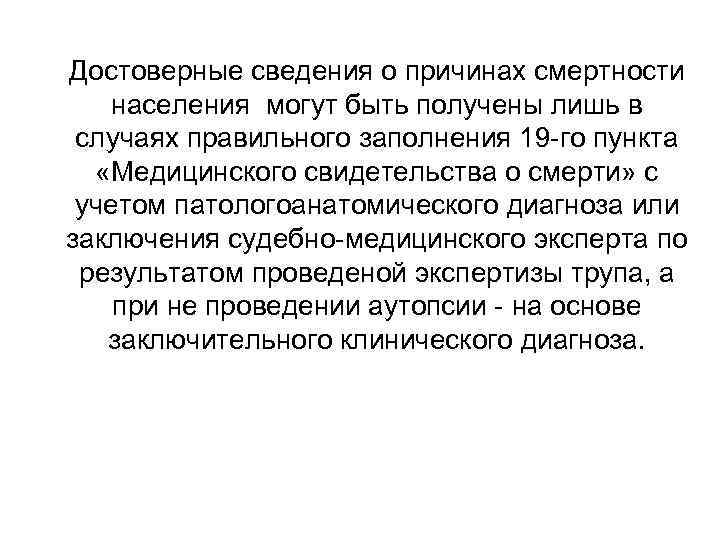 Достоверные сведения о причинах смертности населения могут быть получены лишь в случаях правильного заполнения 19-го пункта «Медицинского свидетельства о смерти» с учетом патологоанатомического диагноза или заключения судебно-медицинского эксперта по результатом проведеной экспертизы трупа, а при не проведении аутопсии - на основе заключительного клинического диагноза.